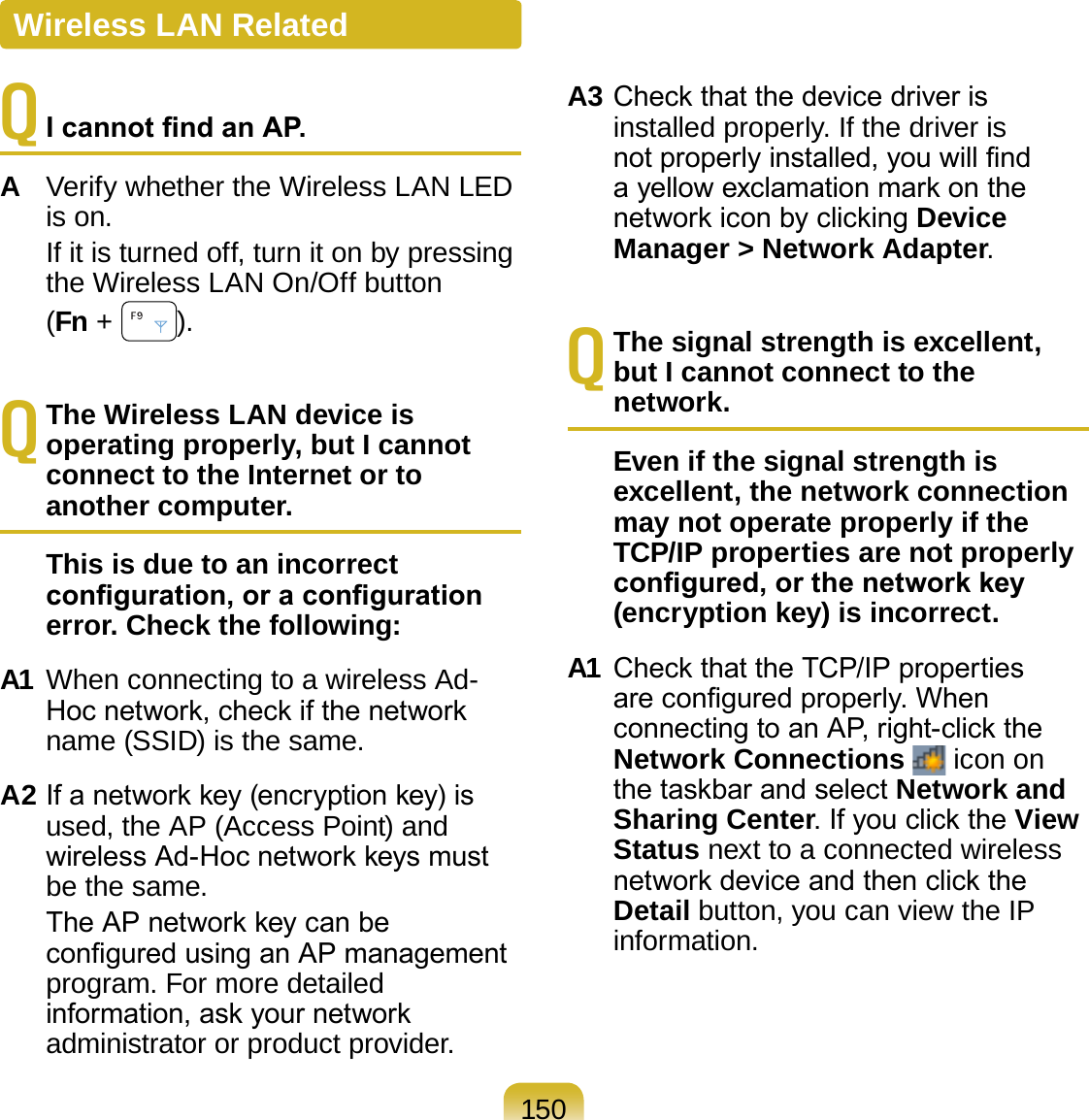 Wireless LAN Related

Q I cannot find an AP.

A Verify whether the Wireless LAN LED is on.

If it is turned off, turn it on by pressing the Wireless LAN On/Off button (Fn + F9).

Q The Wireless LAN device is operating properly, but I cannot connect to the Internet or to another computer.

This is due to an incorrect configuration, or a configuration error. Check the following:

A1 When connecting to a wireless Ad-Hoc network, check if the network name (SSID) is the same.

A2 If a network key (encryption key) is used, the AP (Access Point) and wireless Ad-Hoc network keys must be the same.

The AP network key can be configured using an AP management program. For more detailed information, ask your network administrator or product provider.

A3 Check that the device driver is installed properly. If the driver is not properly installed, you will find a yellow exclamation mark on the network icon by clicking Device Manager > Network Adapter.

Q The signal strength is excellent, but I cannot connect to the network.

Even if the signal strength is excellent, the network connection may not operate properly if the TCP/IP properties are not properly configured, or the network key (encryption key) is incorrect.

A1 Check that the TCP/IP properties are configured properly. When connecting to an AP, right-click the Network Connections icon on the taskbar and select Network and Sharing Center. If you click the View Status next to a connected wireless network device and then click the Detail button, you can view the IP information.

150